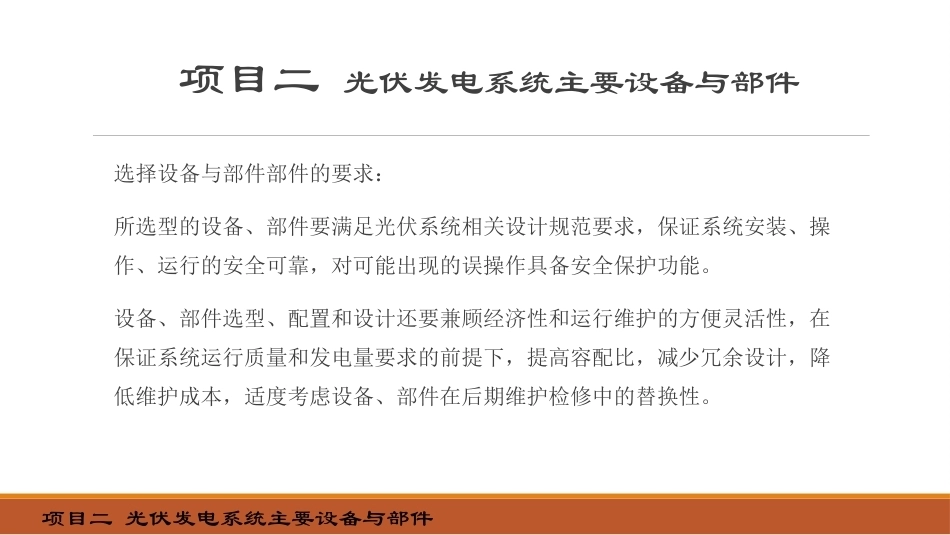 项目二 光伏发电系统主要设备与部件

选择设备与部件部件的要求：

所选型的设备、部件要满足光伏系统相关设计规范要求，保证系统安装、操作、运行的安全可靠，对可能出现的误操作具备安全保护功能。

设备、部件选型、配置和设计还要兼顾经济性和运行维护的方便灵活性，在保证系统运行质量和发电量要求的前提下，提高容配比，减少冗余设计，降低维护成本，适度考虑设备、部件在后期维护检修中的替换性。

项目二 光伏发电系统主要设备与部件